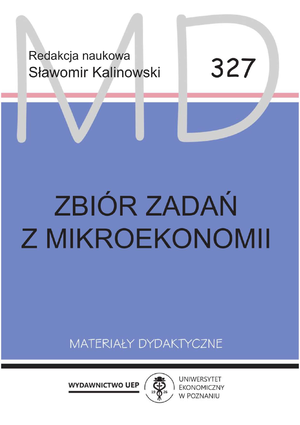 MD

Redakcja naukowa
Sławomir Kalinowski

327

ZBIÓR ZADAŃ
Z MIKROEKONOMII

MATERIAŁY DYDAKTYCZNE

WYDAWNICTWO UEP

19 26

UNIWERSYTET
EKONOMICZNY
W POZNANIU